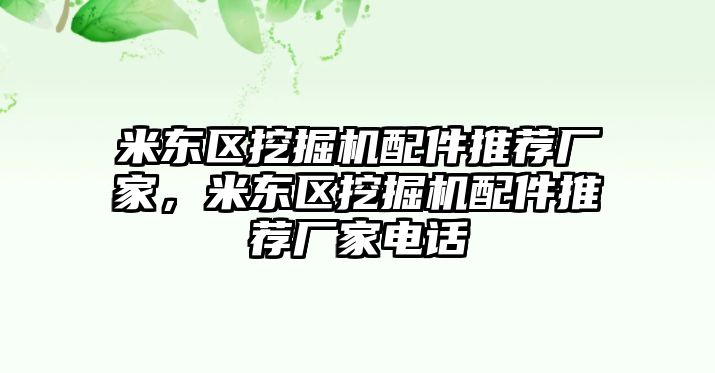 米东区挖掘机配件推荐厂家，米东区挖掘机配件推荐厂家电话